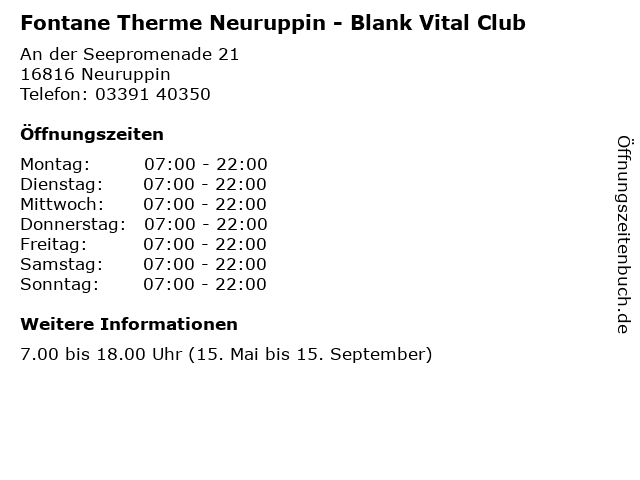 Fontane Therme Neuruppin - Blank Vital Club

An der Seepromenade 21
16816 Neuruppin
Telefon: 03391 40350

Öffnungszeiten

Montag: 07:00 - 22:00
Dienstag: 07:00 - 22:00
Mittwoch: 07:00 - 22:00
Donnerstag: 07:00 - 22:00
Freitag: 07:00 - 22:00
Samstag: 07:00 - 22:00
Sonntag: 07:00 - 22:00

Weitere Informationen

7.00 bis 18.00 Uhr (15. Mai bis 15. September)

Öffnungszeitenbuch.de